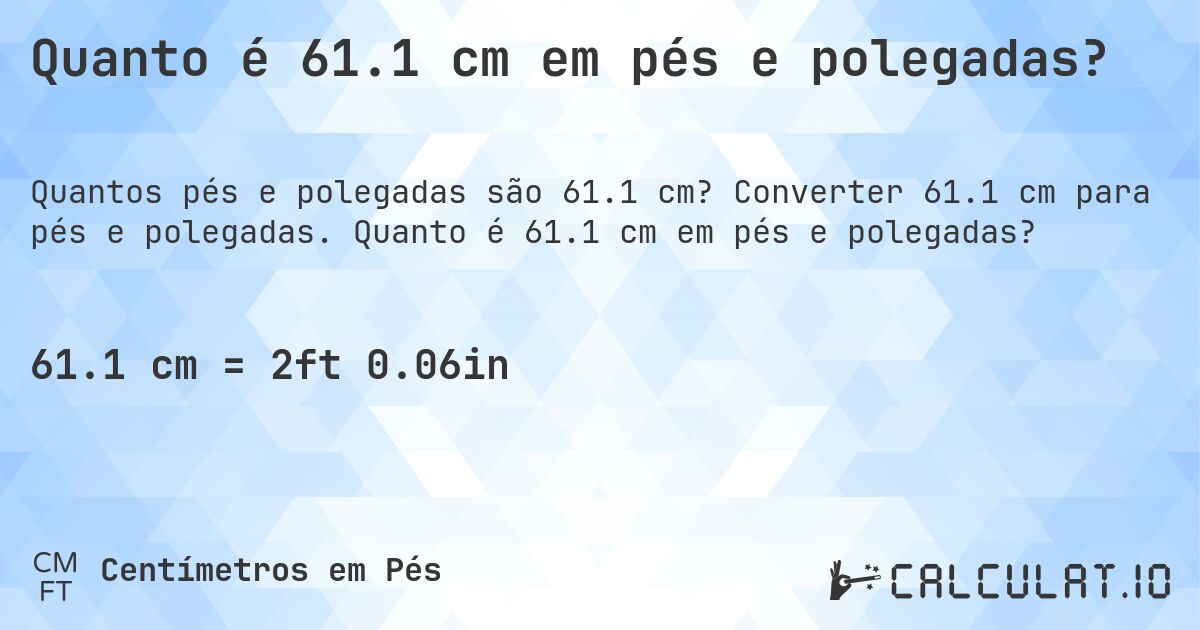 Quanto é 61.1 cm em pés e polegadas?

Quantos pés e polegadas são 61.1 cm? Converter 61.1 cm para pés e polegadas. Quanto é 61.1 cm em pés e polegadas?

61.1 cm = 2ft 0.06in

CM
FT
Centímetros em Pés

CALCULAT.IO